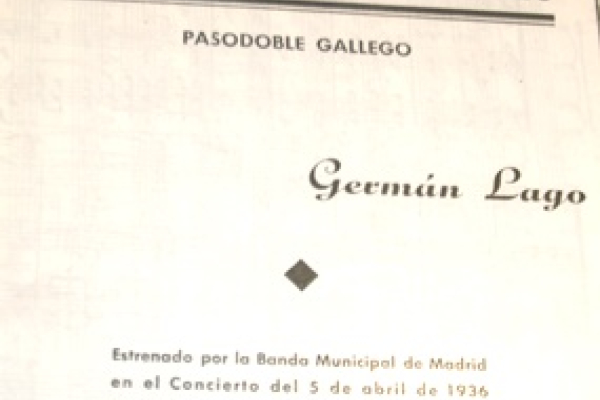 PASODOBLE GALLEGO

Germán Lago

Estrenado por la Banda Municipal de Madrid
en el Concierto del 5 de abril de 1936